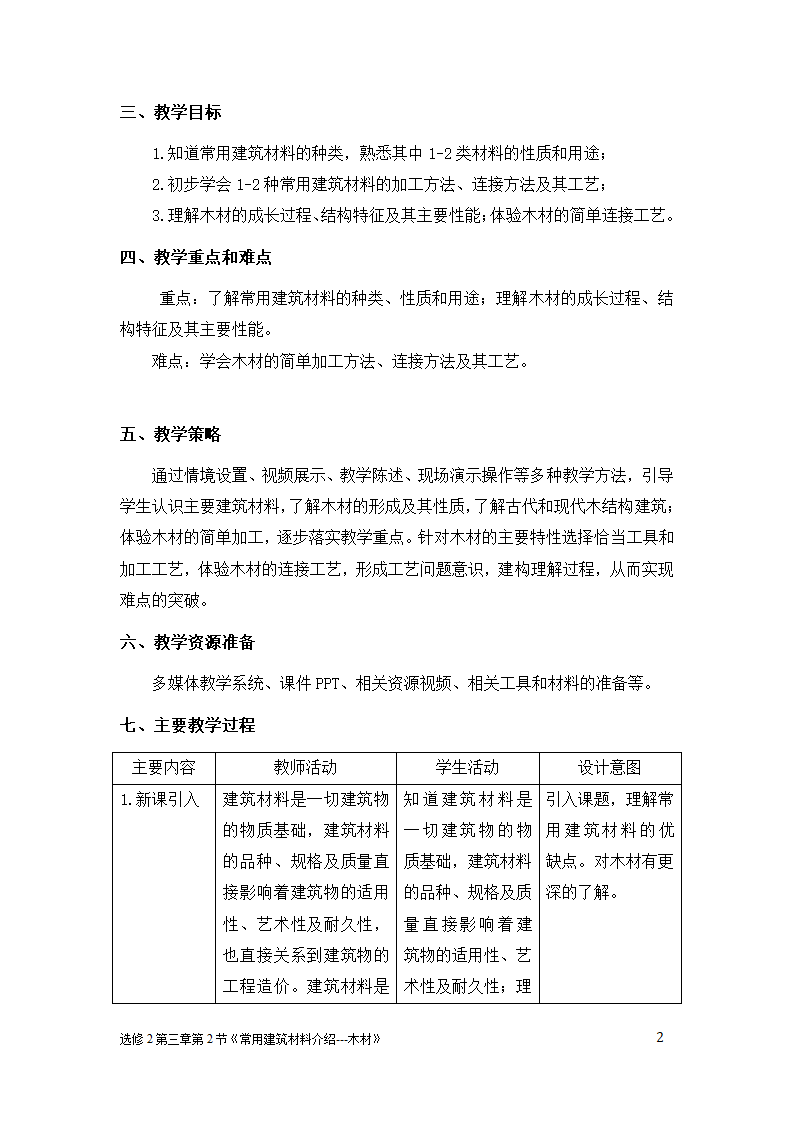 三、教学目标

1.知道常用建筑材料的种类，熟悉其中 1-2 类材料的性质和用途；

2.初步学会 1-2 种常用建筑材料的加工方法、连接方法及其工艺；

3.理解木材的成长过程、结构特征及其主要性能；体验木材的简单连接工艺。

四、教学重点和难点

重点：了解常用建筑材料的种类、性质和用途；理解木材的成长过程、结构特征及其主要性能。

难点：学会木材的简单加工方法、连接方法及其工艺。

五、教学策略

通过情境设置、视频展示、教学陈述、现场演示操作等多种教学方法，引导学生认识主要建筑材料，了解木材的形成及其性质，了解古代和现代木结构建筑；体验木材的简单加工，逐步落实教学重点。针对木材的主要特性选择恰当工具和加工工艺，体验木材的连接工艺，形成工艺问题意识，建构理解过程，从而实现难点的突破。

六、教学资源准备

多媒体教学系统、课件 PPT、相关资源视频、相关工具和材料的准备等。

七、主要教学过程

| 主要内容 | 教师活动 | 学生活动 | 设计意图 |
|---|---|---|---|
| 1.新课引入 | 建筑材料是一切建筑物的物质基础，建筑材料的品种、规格及质量直接影响着建筑物的适用性、艺术性及耐久性，也直接关系到建筑物的工程造价。建筑材料是 | 知道建筑材料是一切建筑物的物质基础，建筑材料的品种、规格及质量直接影响着建筑物的适用性、艺术性及耐久性；理 | 引入课题，理解常用建筑材料的优缺点。对木材有更深的了解。 |

选修 2 第三章第 2 节《常用建筑材料介绍---木材》

2